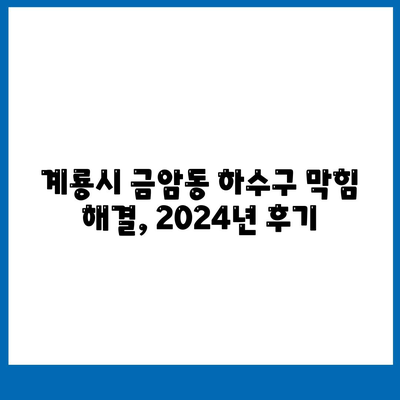 계룡시 금암동 하수구 막힘 해결, 2024년 후기